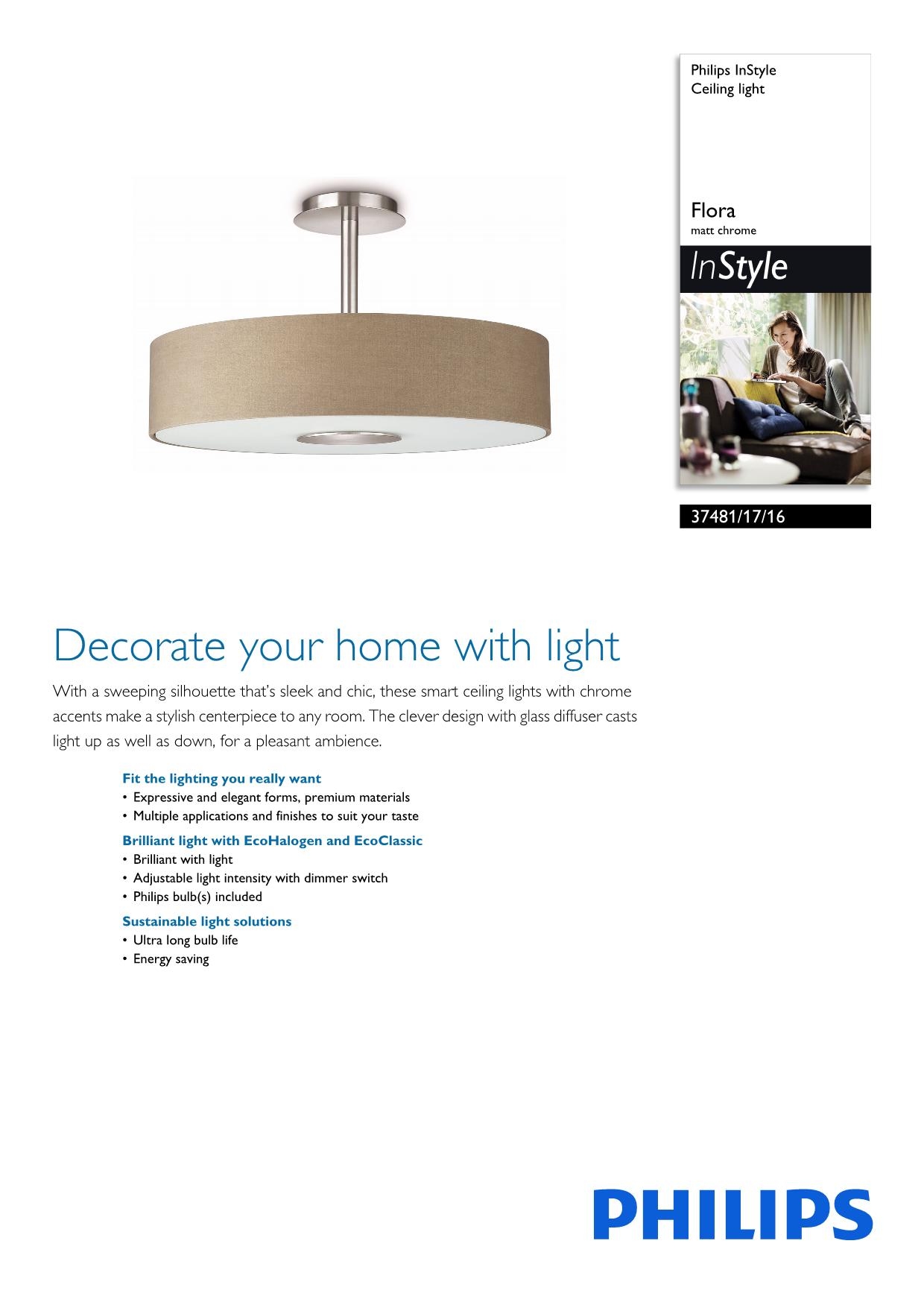 Philips InStyle
Ceiling light

Flora
matt chrome

InStyle

37481/17/16

Decorate your home with light

With a sweeping silhouette that's sleek and chic, these smart ceiling lights with chrome accents make a stylish centerpiece to any room. The clever design with glass diffuser casts light up as well as down, for a pleasant ambience.

Fit the lighting you really want
• Expressive and elegant forms, premium materials
• Multiple applications and finishes to suit your taste

Brilliant light with EcoHalogen and EcoClassic
• Brilliant with light
• Adjustable light intensity with dimmer switch
• Philips bulb(s) included

Sustainable light solutions
• Ultra long bulb life
• Energy saving

PHILIPS